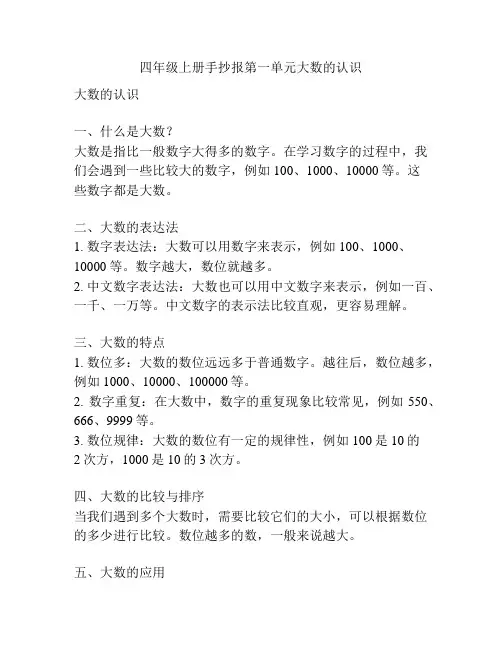 四年级上册手抄报第一单元大数的认识

大数的认识

一、什么是大数？
大数是指比一般数字大得多的数字。在学习数字的过程中，我们会遇到一些比较大的数字，例如 100、1000、10000 等。这些数字都是大数。

二、大数的表达法
1. 数字表达法：大数可以用数字来表示，例如 100、1000、10000 等。数字越大，数位就越多。
2. 中文数字表达法：大数也可以用中文数字来表示，例如一百、一千、一万等。中文数字的表示法比较直观，更容易理解。

三、大数的特点
1. 数位多：大数的数位远远多于普通数字。越往后，数位越多，例如 1000、10000、100000 等。
2. 数字重复：在大数中，数字的重复现象比较常见，例如 550、666、9999 等。
3. 数位规律：大数的数位有一定的规律性，例如 100 是 10 的 2 次方，1000 是 10 的 3 次方。

四、大数的比较与排序
当我们遇到多个大数时，需要比较它们的大小，可以根据数位的多少进行比较。数位越多的数，一般来说越大。

五、大数的应用